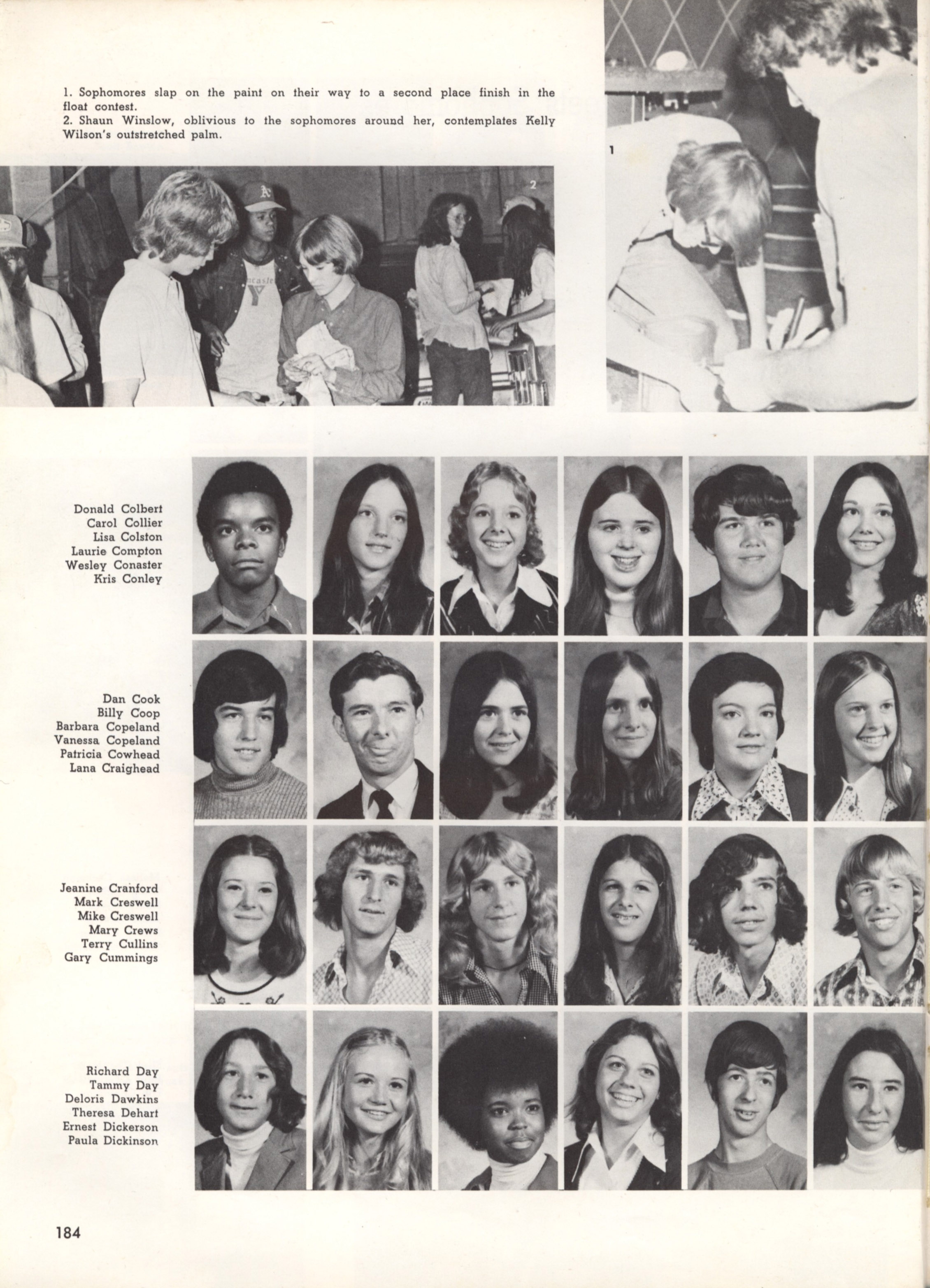 1. Sophomores slap on the paint on their way to a second place finish in the float contest.
2. Shaun Winslow, oblivious to the sophomores around her, contemplates Kelly Wilson's outstretched palm.

2

1

Donald Colbert
Carol Collier
Lisa Colston
Laurie Compton
Wesley Conaster
Kris Conley

Dan Cook
Billy Coop
Barbara Copeland
Vanessa Copeland
Patricia Cowhead
Lana Craighead

Jeanine Cranford
Mark Creswell
Mike Creswell
Mary Crews
Terry Cullins
Gary Cummings

Richard Day
Tammy Day
Deloris Dawkins
Theresa Dehart
Ernest Dickerson
Paula Dickinson

184